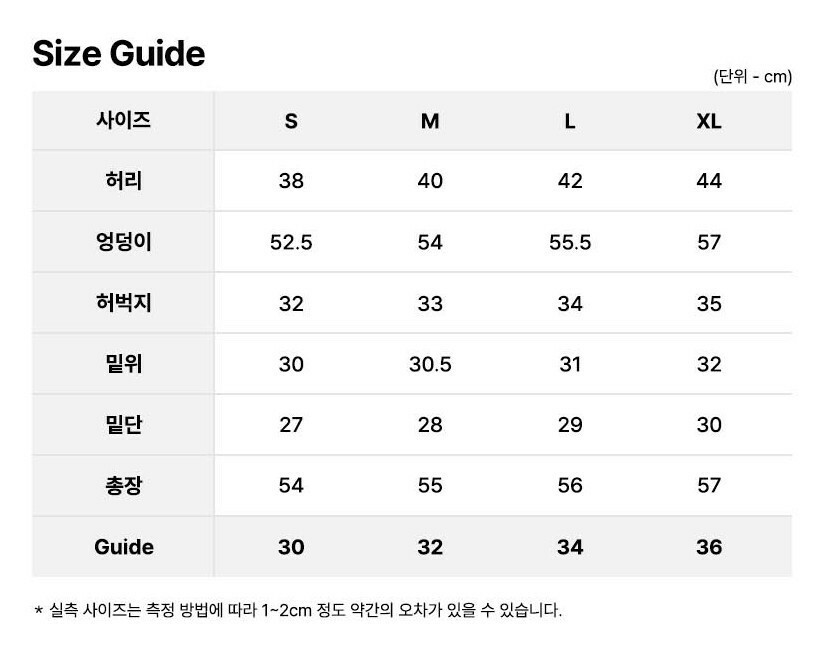 Size Guide

(단위 - cm)

| 사이즈 | S | M | L | XL |
|---|---|---|---|---|
| 허리 | 38 | 40 | 42 | 44 |
| 엉덩이 | 52.5 | 54 | 55.5 | 57 |
| 허벅지 | 32 | 33 | 34 | 35 |
| 밑위 | 30 | 30.5 | 31 | 32 |
| 밑단 | 27 | 28 | 29 | 30 |
| 총장 | 54 | 55 | 56 | 57 |
| Guide | 30 | 32 | 34 | 36 |

* 실측 사이즈는 측정 방법에 따라 1~2cm 정도 약간의 오차가 있을 수 있습니다.